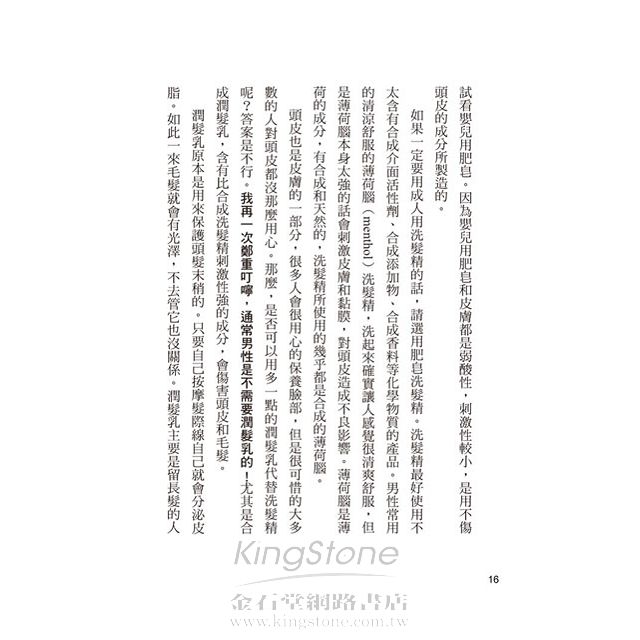 試看嬰兒用肥皂。因為嬰兒用肥皂和皮膚都是弱酸性，刺激性較小，是用不傷頭皮的成分所製造的。

如果一定要用成人用洗髮精的話，請選用肥皂洗髮精。洗髮精最好使用不太含有合成介面活性劑、合成添加物、合成香料等化學物質的產品。男性常用的清涼舒服的薄荷腦（menthol）洗髮精，洗起來確實讓人感覺很清爽舒服，但是薄荷腦本身太強的話會刺激皮膚和黏膜，對頭皮造成不良影響。薄荷腦是薄荷的成分，有合成和天然的，洗髮精所使用的幾乎都是合成的薄荷腦。

頭皮也是皮膚的一部分，很多人會很用心的保養臉部，但是很可惜的大多數的人對頭皮都沒那麼用心。那麼，是否可以用多一點的潤髮乳代替洗髮精呢？答案是不行。我再一次鄭重叮嚀，通常男性是不需要潤髮乳的！尤其是合成潤髮乳，含有比合成洗髮精刺激性強的成分，會傷害頭皮和毛髮。

潤髮乳原本是用來保護頭髮末稍的。只要自己按摩髮際線自己就會分泌皮脂。如此一來毛髮就會有光澤，不去管它也沒關係。潤髮乳主要是留長髮的人

16

KingStone
金石堂網路書店
www.kingstone.com.tw